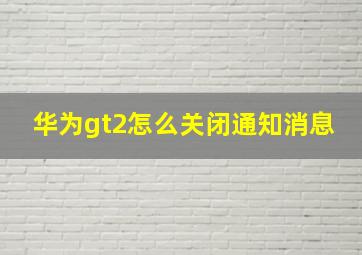 华为gt2怎么关闭通知消息